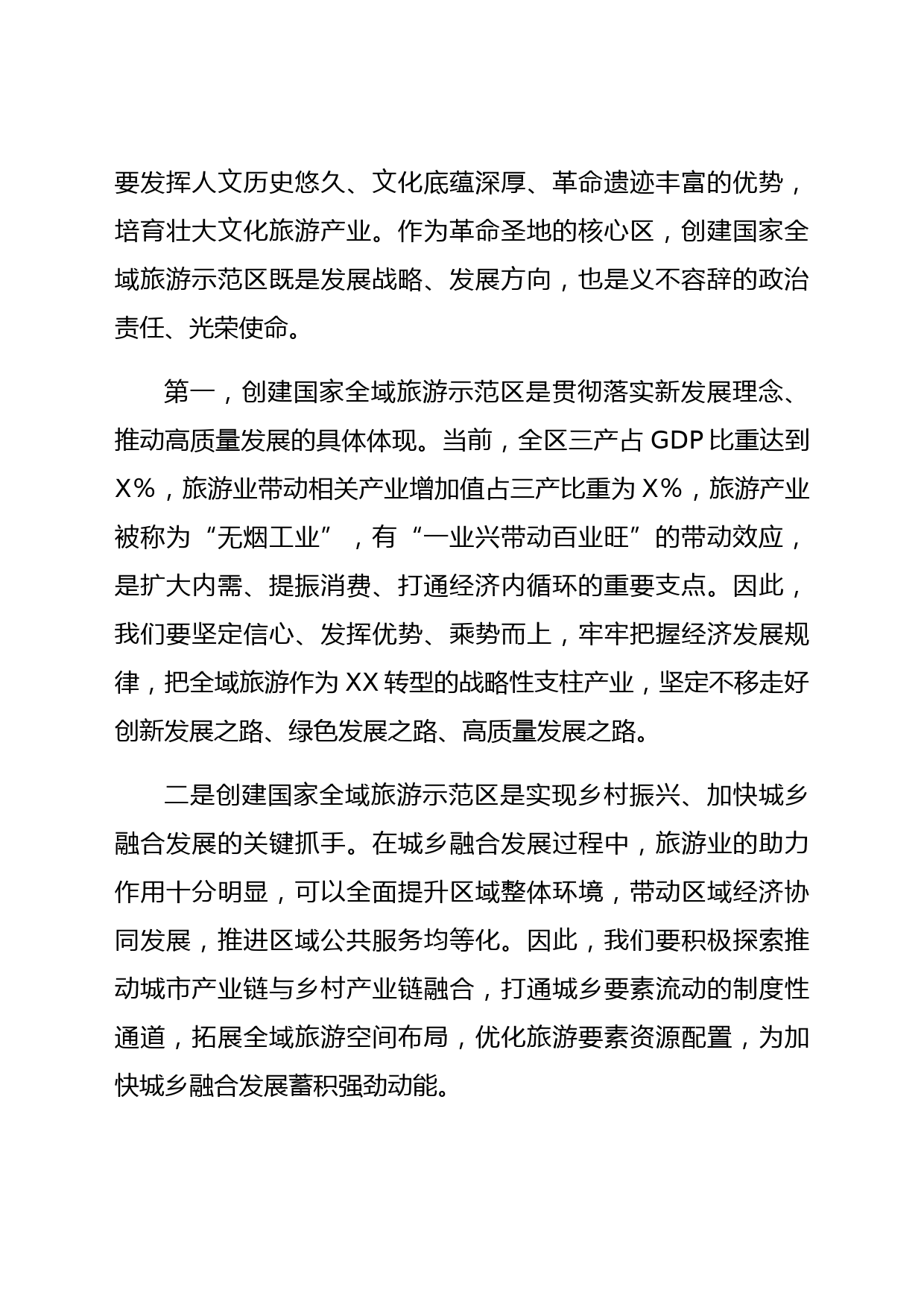 要发挥人文历史悠久、文化底蕴深厚、革命遗迹丰富的优势，培育壮大文化旅游产业。作为革命圣地的核心区，创建国家全域旅游示范区既是发展战略、发展方向，也是义不容辞的政治责任、光荣使命。

第一，创建国家全域旅游示范区是贯彻落实新发展理念、推动高质量发展的具体体现。当前，全区三产占 GDP 比重达到 X%，旅游业带动相关产业增加值占三产比重为 X%，旅游产业被称为“无烟工业”，有“一业兴带动百业旺”的带动效应，是扩大内需、提振消费、打通经济内循环的重要支点。因此，我们要坚定信心、发挥优势、乘势而上，牢牢把握经济发展规律，把全域旅游作为 XX 转型的战略性支柱产业，坚定不移走好创新发展之路、绿色发展之路、高质量发展之路。

二是创建国家全域旅游示范区是实现乡村振兴、加快城乡融合发展的关键抓手。在城乡融合发展过程中，旅游业的助力作用十分明显，可以全面提升区域整体环境，带动区域经济协同发展，推进区域公共服务均等化。因此，我们要积极探索推动城市产业链与乡村产业链融合，打通城乡要素流动的制度性通道，拓展全域旅游空间布局，优化旅游要素资源配置，为加快城乡融合发展蓄积强劲动能。